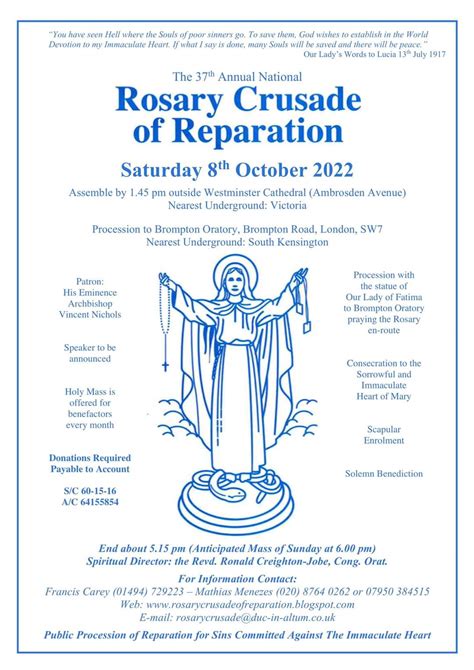 "You have seen Hell where the Souls of poor sinners go. To save them, God wishes to establish in the World Devotion to my Immaculate Heart. If what I say is done, many Souls will be saved and there will be peace."
Our Lady's Words to Lucia 13$^{th}$ July 1917

The 37$^{th}$ Annual National

Rosary Crusade of Reparation

Saturday 8$^{th}$ October 2022

Assemble by 1.45 pm outside Westminster Cathedral (Ambrosden Avenue)
Nearest Underground: Victoria

Procession to Brompton Oratory, Brompton Road, London, SW7
Nearest Underground: South Kensington

Patron:
His Eminence
Archbishop
Vincent Nichols

Speaker to be announced

Holy Mass is offered for benefactors every month

Donations Required
Payable to Account

S/C 60-15-16
A/C 64155854

Procession with the statue of Our Lady of Fatima to Brompton Oratory praying the Rosary en-route

Consecration to the Sorrowful and Immaculate Heart of Mary

Scapular Enrolment

Solemn Benediction

End about 5.15 pm (Anticipated Mass of Sunday at 6.00 pm)
Spiritual Director: the Revd. Ronald Creighton-Jobe, Cong. Orat.

For Information Contact:
Francis Carey (01494) 729223 – Mathias Menezes (020) 8764 0262 or 07950 384515
Web: www.rosarycrusadeofreparation.blogspot.com
E-mail: rosarycrusade@duc-in-altum.co.uk

Public Procession of Reparation for Sins Committed Against The Immaculate Heart